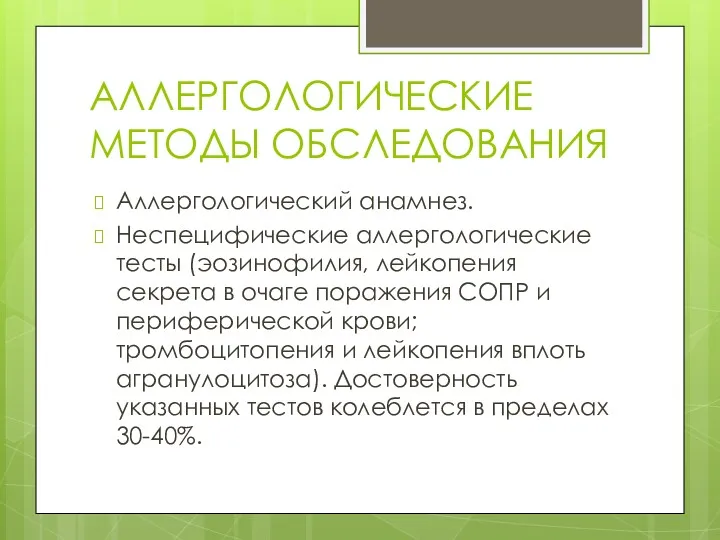 АЛЛЕРГОЛОГИЧЕСКИЕ МЕТОДЫ ОБСЛЕДОВАНИЯ

Аллергологический анамнез.

Неспецифические аллергологические тесты (эозинофилия, лейкопения секрета в очаге поражения СОПР и периферической крови; тромбоцитопения и лейкопения вплоть агранулоцитоза). Достоверность указанных тестов колеблется в пределах 30-40%.